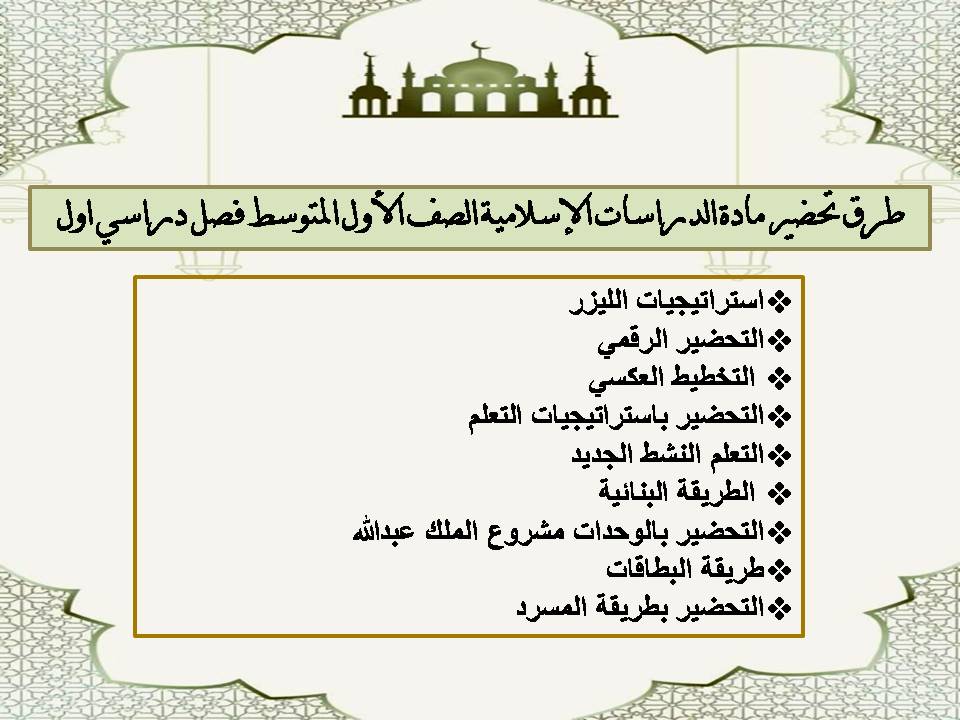 طرق تحضير مادة الدراسات الإسلامية الصف الأول المتوسط فصل دراسي اول

❖استراتيجيات الليزر
❖التحضير الرقمي
❖ التخطيط العكسي
❖التحضير باستراتيجيات التعلم
❖التعلم النشط الجديد
❖ الطريقة البنائية
❖التحضير بالوحدات مشروع الملك عبدالله
❖طريقة البطاقات
❖التحضير بطريقة المسرد